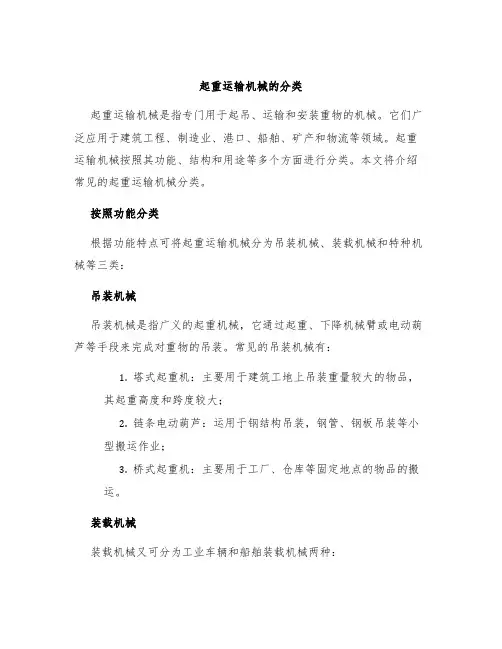 起重运输机械的分类

起重运输机械是指专门用于起吊、运输和安装重物的机械。它们广泛应用于建筑工程、制造业、港口、船舶、矿产和物流等领域。起重运输机械按照其功能、结构和用途等多个方面进行分类。本文将介绍常见的起重运输机械分类。

按照功能分类

根据功能特点可将起重运输机械分为吊装机械、装载机械和特种机械等三类：

吊装机械

吊装机械是指广义的起重机械，它通过起重、下降机械臂或电动葫芦等手段来完成对重物的吊装。常见的吊装机械有：

1. 塔式起重机：主要用于建筑工地上吊装重量较大的物品，其起重高度和跨度较大；

2. 链条电动葫芦：运用于钢结构吊装，钢管、钢板吊装等小型搬运作业；

3. 桥式起重机：主要用于工厂、仓库等固定地点的物品的搬运。

装载机械

装载机械又可分为工业车辆和船舶装载机械两种：